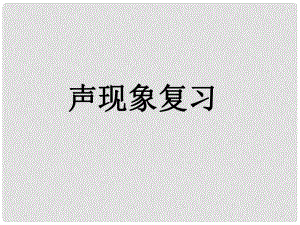 声现象复习